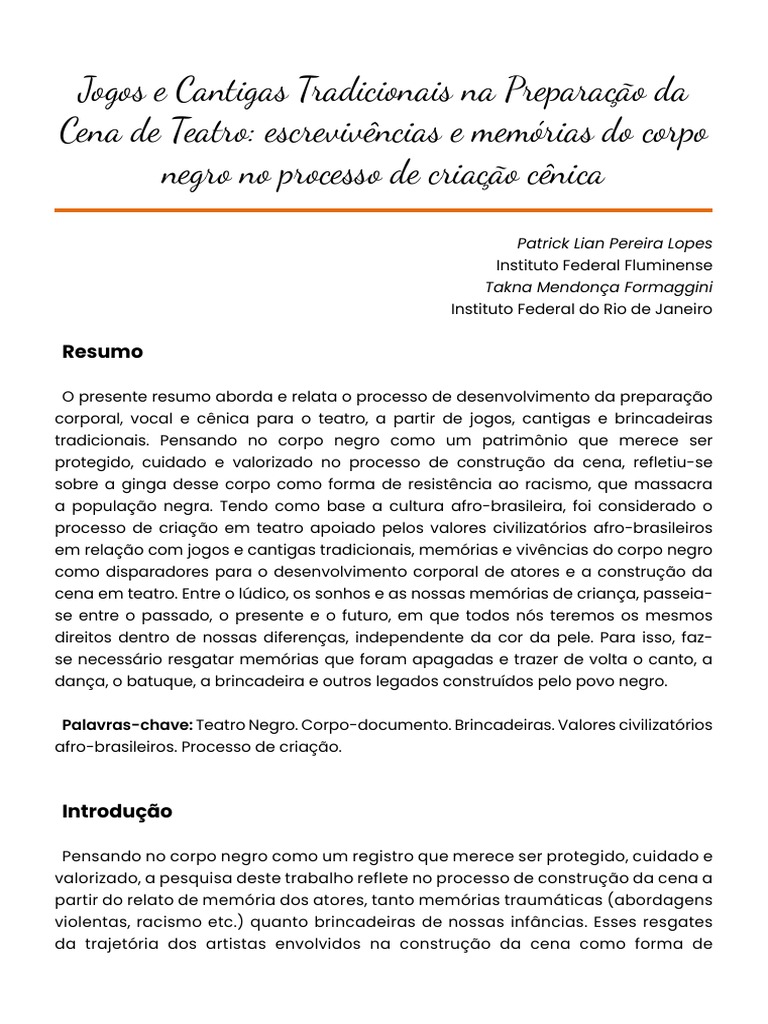 Jogos e Cantigas Tradicionais na Preparação da Cena de Teatro: escrevivências e memórias do corpo negro no processo de criação cênica

Patrick Lian Pereira Lopes
Instituto Federal Fluminense
Takna Mendonça Formaggini
Instituto Federal do Rio de Janeiro

Resumo

O presente resumo aborda e relata o processo de desenvolvimento da preparação corporal, vocal e cênica para o teatro, a partir de jogos, cantigas e brincadeiras tradicionais. Pensando no corpo negro como um patrimônio que merece ser protegido, cuidado e valorizado no processo de construção da cena, refletiu-se sobre a ginga desse corpo como forma de resistência ao racismo, que massacra a população negra. Tendo como base a cultura afro-brasileira, foi considerado o processo de criação em teatro apoiado pelos valores civilizatórios afro-brasileiros em relação com jogos e cantigas tradicionais, memórias e vivências do corpo negro como disparadores para o desenvolvimento corporal de atores e a construção da cena em teatro. Entre o lúdico, os sonhos e as nossas memórias de criança, passeia-se entre o passado, o presente e o futuro, em que todos nós teremos os mesmos direitos dentro de nossas diferenças, independente da cor da pele. Para isso, faz-se necessário resgatar memórias que foram apagadas e trazer de volta o canto, a dança, o batuque, a brincadeira e outros legados construídos pelo povo negro.

Palavras-chave: Teatro Negro. Corpo-documento. Brincadeiras. Valores civilizatórios afro-brasileiros. Processo de criação.

Introdução

Pensando no corpo negro como um registro que merece ser protegido, cuidado e valorizado, a pesquisa deste trabalho reflete no processo de construção da cena a partir do relato de memória dos atores, tanto memórias traumáticas (abordagens violentas, racismo etc.) quanto brincadeiras de nossas infâncias. Esses resgates da trajetória dos artistas envolvidos na construção da cena como forma de